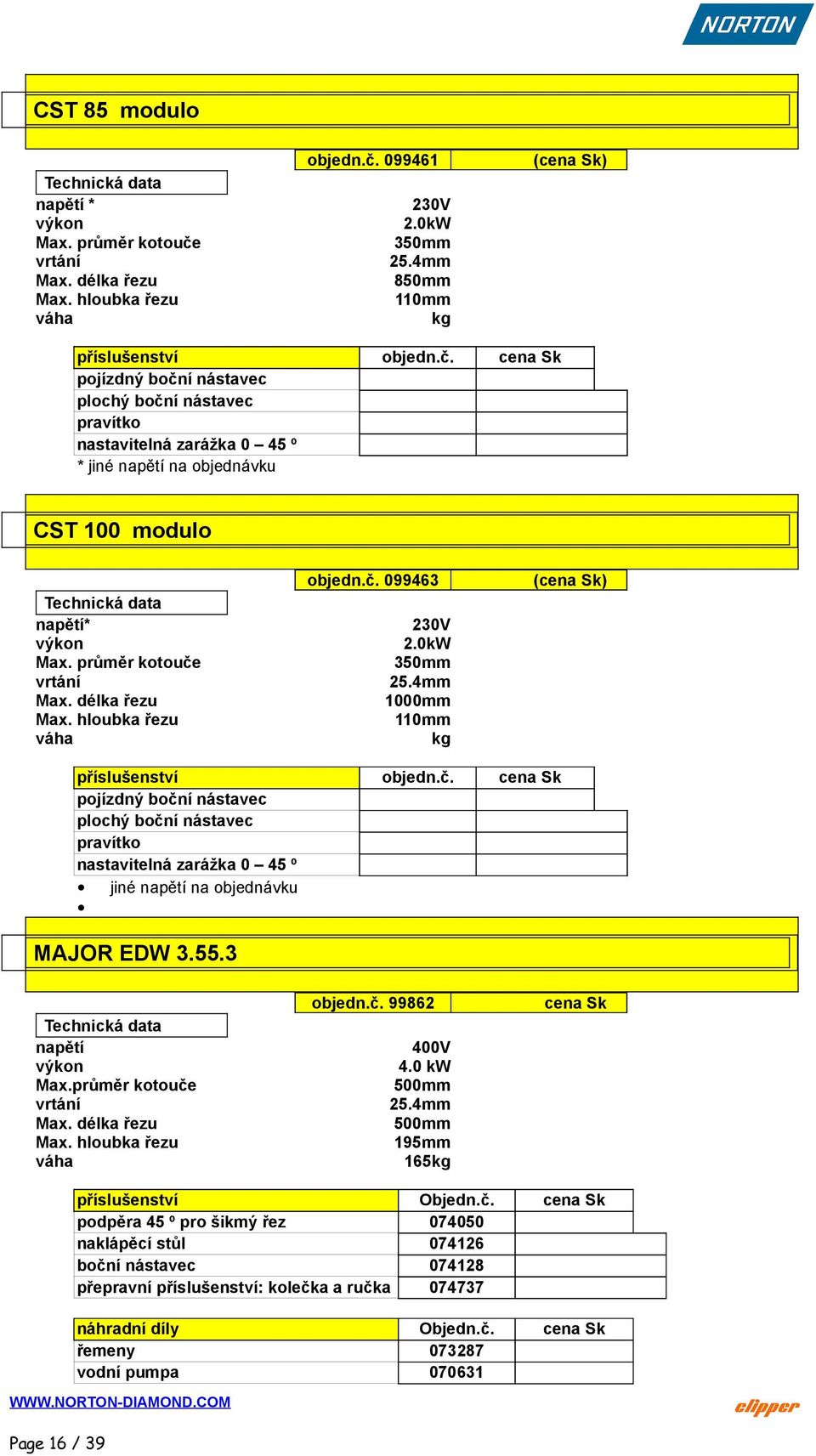 NORTON

CST 85 modulo

objedn.č. 099461 (cena Sk)

Technická data

| | |
|---|---|
| napětí * | 230V |
| výkon | 2.0kW |
| Max. průměr kotouče | 350mm |
| vrtání | 25.4mm |
| Max. délka řezu | 850mm |
| Max. hloubka řezu | 110mm |
| váha | kg |

| příslušenství | objedn.č. | cena Sk |
|---|---|---|
| pojízdný boční nástavec | | |
| plochý boční nástavec | | |
| pravítko | | |
| nastavitelná zarážka 0 – 45 º | | |

* jiné napětí na objednávku

CST 100 modulo

objedn.č. 099463 (cena Sk)

Technická data

| | |
|---|---|
| napětí* | 230V |
| výkon | 2.0kW |
| Max. průměr kotouče | 350mm |
| vrtání | 25.4mm |
| Max. délka řezu | 1000mm |
| Max. hloubka řezu | 110mm |
| váha | kg |

| příslušenství | objedn.č. | cena Sk |
|---|---|---|
| pojízdný boční nástavec | | |
| plochý boční nástavec | | |
| pravítko | | |
| nastavitelná zarážka 0 – 45 º | | |

• jiné napětí na objednávku
•

MAJOR EDW 3.55.3

objedn.č. 99862 cena Sk

Technická data

| | |
|---|---|
| napětí | 400V |
| výkon | 4.0 kW |
| Max.průměr kotouče | 500mm |
| vrtání | 25.4mm |
| Max. délka řezu | 500mm |
| Max. hloubka řezu | 195mm |
| váha | 165kg |

| příslušenství | Objedn.č. | cena Sk |
|---|---|---|
| podpěra 45 º pro šikmý řez | 074050 | |
| naklápěcí stůl | 074126 | |
| boční nástavec | 074128 | |
| přepravní příslušenství: kolečka a ručka | 074737 | |

| náhradní díly | Objedn.č. | cena Sk |
|---|---|---|
| řemeny | 073287 | |
| vodní pumpa | 070631 | |

WWW.NORTON-DIAMOND.COM

clipper

Page 16 / 39